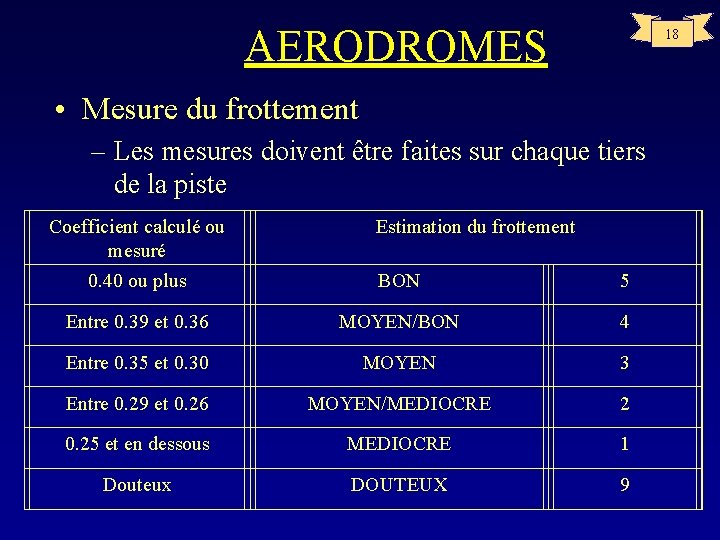 AERODROMES

18

• Mesure du frottement

– Les mesures doivent être faites sur chaque tiers de la piste

| Coefficient calculé ou mesuré | Estimation du frottement | |
|---|---|---|
| 0.40 ou plus | BON | 5 |
| Entre 0.39 et 0.36 | MOYEN/BON | 4 |
| Entre 0.35 et 0.30 | MOYEN | 3 |
| Entre 0.29 et 0.26 | MOYEN/MEDIOCRE | 2 |
| 0.25 et en dessous | MEDIOCRE | 1 |
| Douteux | DOUTEUX | 9 |